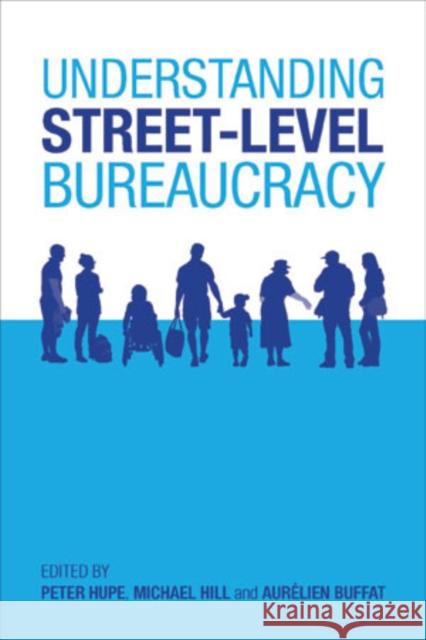 UNDERSTANDING
STREET-LEVEL
BUREAUCRACY

EDITED BY
PETER HUPE, MICHAEL HILL and AURÉLIEN BUFFAT